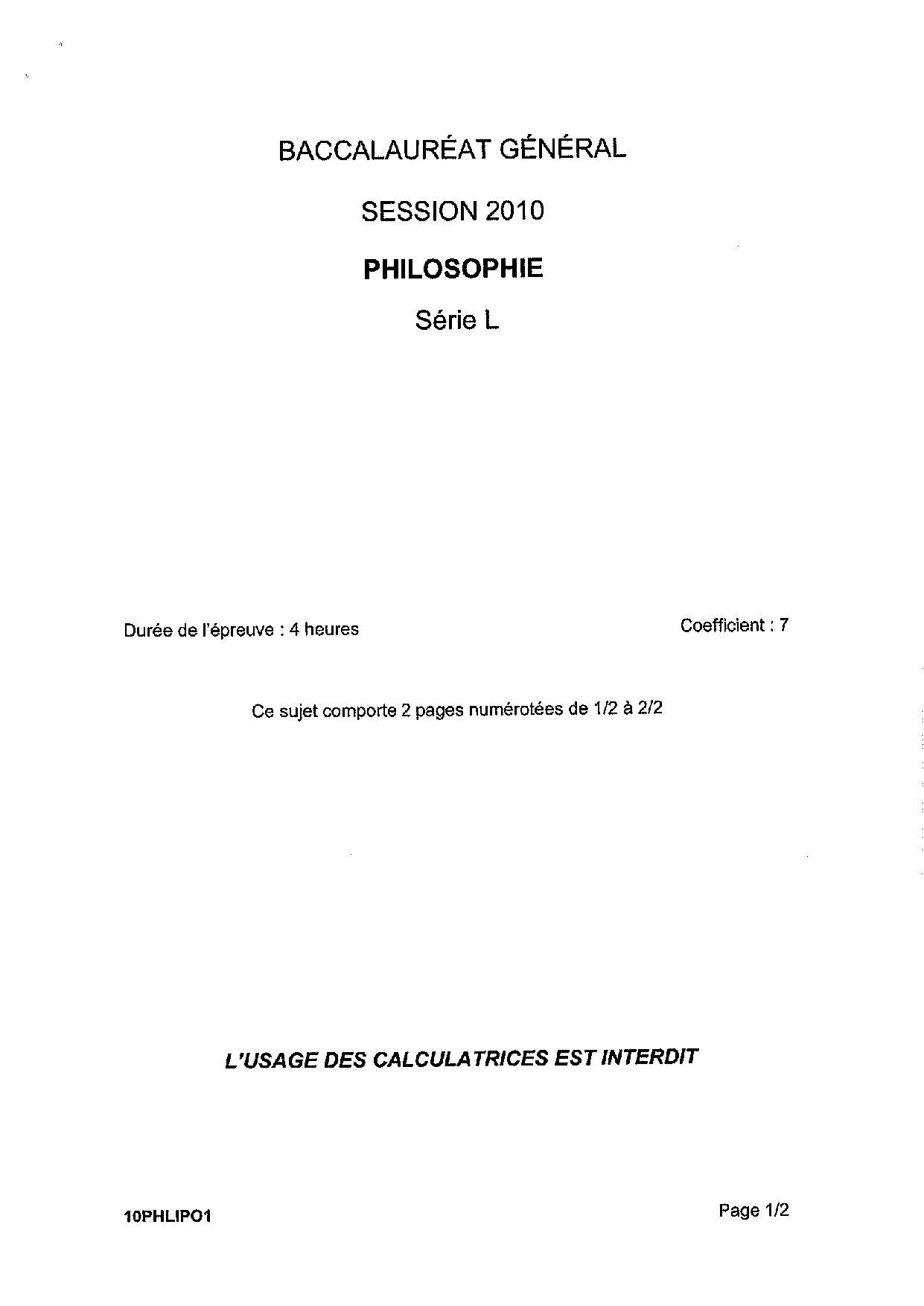 BACCALAURÉAT GÉNÉRAL

SESSION 2010

PHILOSOPHIE

Série L

Durée de l'épreuve : 4 heures

Coefficient : 7

Ce sujet comporte 2 pages numérotées de 1/2 à 2/2

L'USAGE DES CALCULATRICES EST INTERDIT

10PHLIPO1

Page 1/2